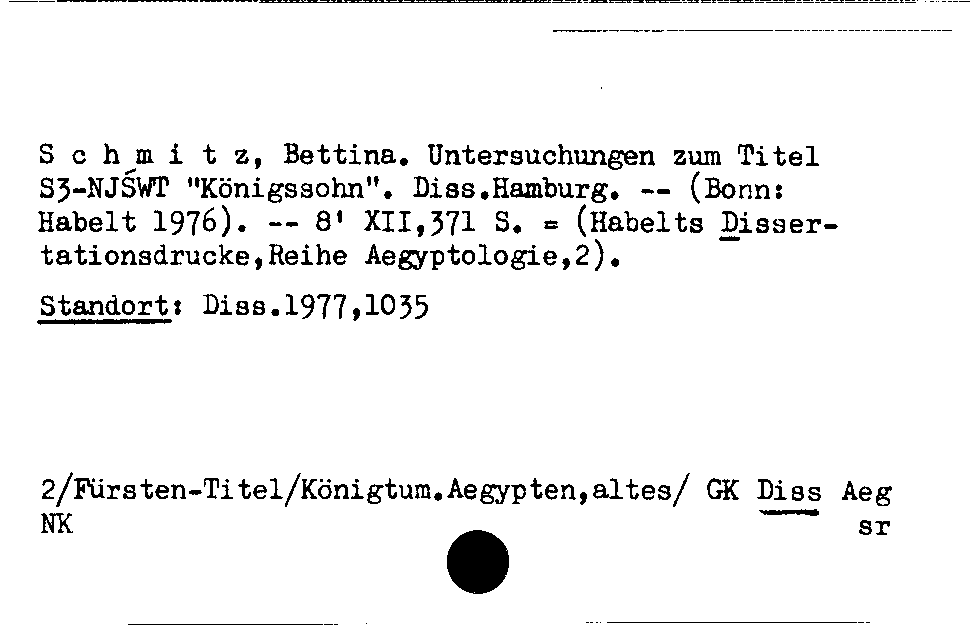 S c h m i t z, Bettina. Untersuchungen zum Titel S3-NJŚWT "Königssohn". Diss.Hamburg. -- (Bonn: Habelt 1976). -- 8' XII,371 S. = (Habelts Dissertationsdrucke,Reihe Aegyptologie,2).

Standort: Diss.1977,1035

2/Fürsten-Titel/Königtum.Aegypten,altes/ GK Diss Aeg
NK sr